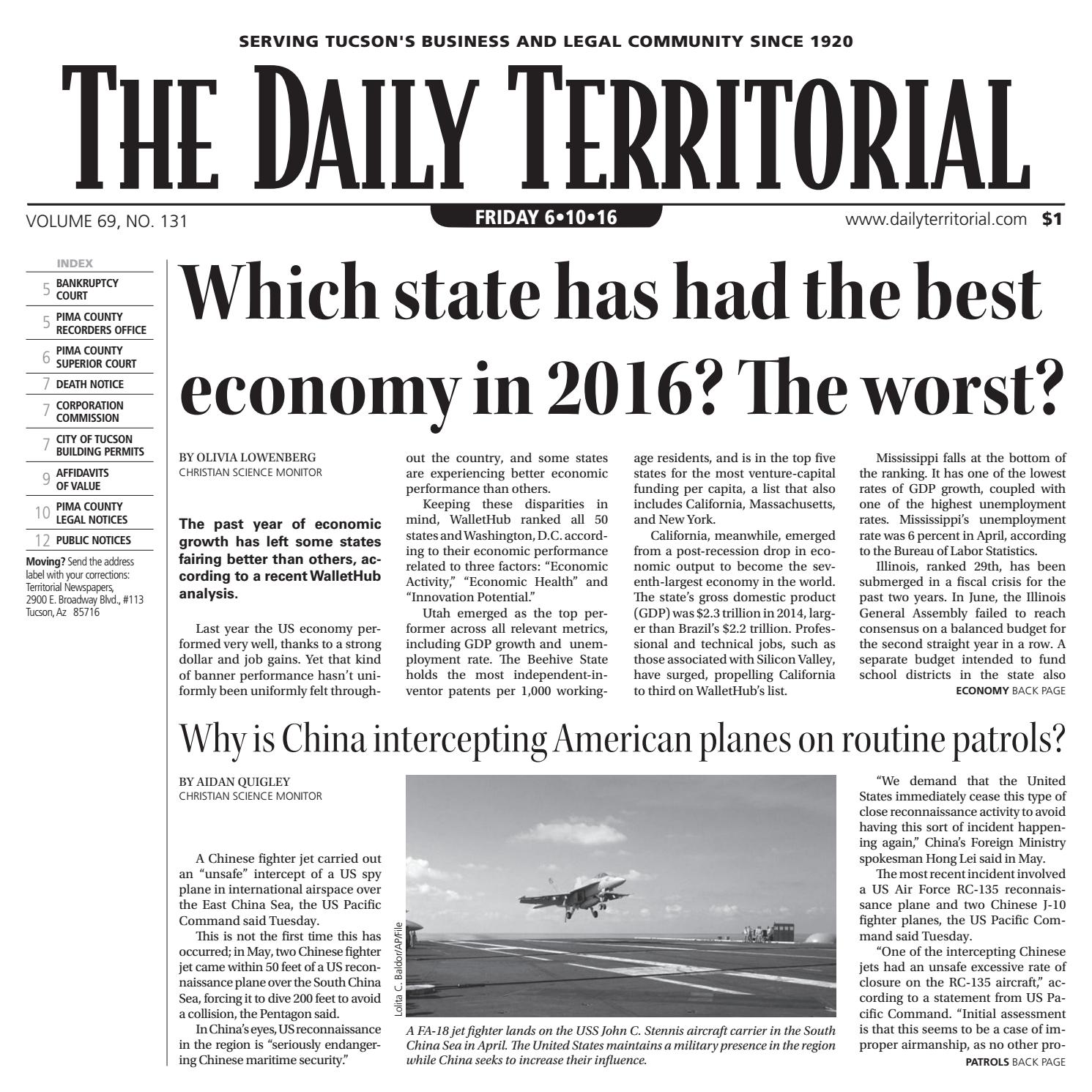 SERVING TUCSON'S BUSINESS AND LEGAL COMMUNITY SINCE 1920

THE DAILY TERRITORIAL

VOLUME 69, NO. 131

FRIDAY 6•10•16

www.dailyterritorial.com $1

INDEX
5 BANKRUPTCY COURT
5 PIMA COUNTY RECORDERS OFFICE
6 PIMA COUNTY SUPERIOR COURT
7 DEATH NOTICE
7 CORPORATION COMMISSION
7 CITY OF TUCSON BUILDING PERMITS
9 AFFIDAVITS OF VALUE
10 PIMA COUNTY LEGAL NOTICES
12 PUBLIC NOTICES

Moving? Send the address label with your corrections: Territorial Newspapers, 2900 E. Broadway Blvd., #113 Tucson, Az 85716

Which state has had the best economy in 2016? The worst?

BY OLIVIA LOWENBERG
CHRISTIAN SCIENCE MONITOR

The past year of economic growth has left some states fairing better than others, according to a recent WalletHub analysis.

Last year the US economy performed very well, thanks to a strong dollar and job gains. Yet that kind of banner performance hasn't uniformly been uniformly felt throughout the country, and some states are experiencing better economic performance than others.

Keeping these disparities in mind, WalletHub ranked all 50 states and Washington, D.C. according to their economic performance related to three factors: "Economic Activity," "Economic Health" and "Innovation Potential."

Utah emerged as the top performer across all relevant metrics, including GDP growth and unemployment rate. The Beehive State holds the most independent-inventor patents per 1,000 working-age residents, and is in the top five states for the most venture-capital funding per capita, a list that also includes California, Massachusetts, and New York.

California, meanwhile, emerged from a post-recession drop in economic output to become the seventh-largest economy in the world. The state's gross domestic product (GDP) was $2.3 trillion in 2014, larger than Brazil's $2.2 trillion. Professional and technical jobs, such as those associated with Silicon Valley, have surged, propelling California to third on WalletHub's list.

Mississippi falls at the bottom of the ranking. It has one of the lowest rates of GDP growth, coupled with one of the highest unemployment rates. Mississippi's unemployment rate was 6 percent in April, according to the Bureau of Labor Statistics.

Illinois, ranked 29th, has been submerged in a fiscal crisis for the past two years. In June, the Illinois General Assembly failed to reach consensus on a balanced budget for the second straight year in a row. A separate budget intended to fund school districts in the state also

ECONOMY BACK PAGE

Why is China intercepting American planes on routine patrols?

BY AIDAN QUIGLEY
CHRISTIAN SCIENCE MONITOR

A Chinese fighter jet carried out an "unsafe" intercept of a US spy plane in international airspace over the East China Sea, the US Pacific Command said Tuesday.

This is not the first time this has occurred; in May, two Chinese fighter jet came within 50 feet of a US reconnaissance plane over the South China Sea, forcing it to dive 200 feet to avoid a collision, the Pentagon said.

In China's eyes, US reconnaissance in the region is "seriously endangering Chinese maritime security."

Lolita C. Baldor/AP/File

A FA-18 jet fighter lands on the USS John C. Stennis aircraft carrier in the South China Sea in April. The United States maintains a military presence in the region while China seeks to increase their influence.

"We demand that the United States immediately cease this type of close reconnaissance activity to avoid having this sort of incident happening again," China's Foreign Ministry spokesman Hong Lei said in May.

The most recent incident involved a US Air Force RC-135 reconnaissance plane and two Chinese J-10 fighter planes, the US Pacific Command said Tuesday.

"One of the intercepting Chinese jets had an unsafe excessive rate of closure on the RC-135 aircraft," according to a statement from US Pacific Command. "Initial assessment is that this seems to be a case of improper airmanship, as no other pro-

PATROLS BACK PAGE